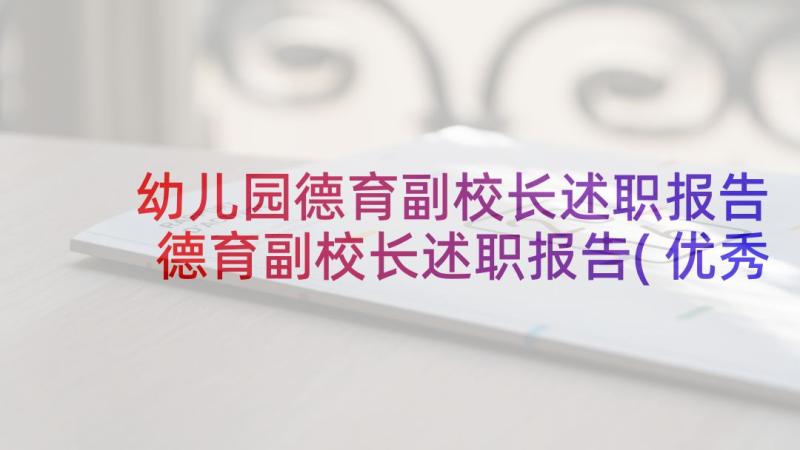 幼儿园德育副校长述职报告
德育副校长述职报告(优秀